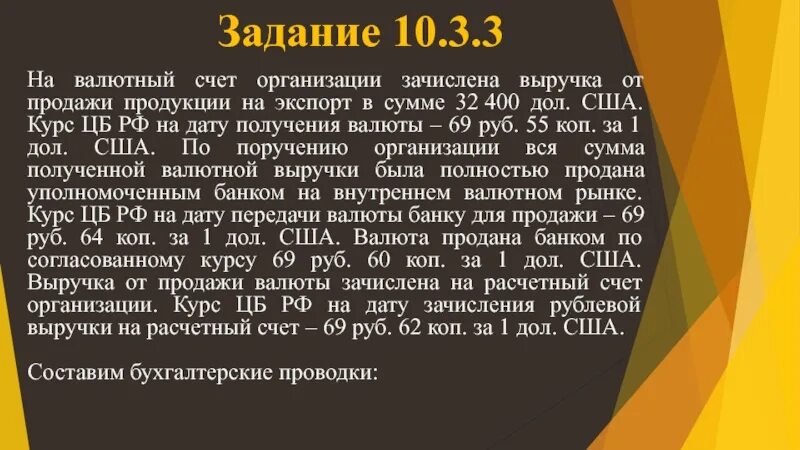 Задание 10.3.3

На валютный счет организации зачислена выручка от продажи продукции на экспорт в сумме 32 400 дол. США. Курс ЦБ РФ на дату получения валюты – 69 руб. 55 коп. за 1 дол. США. По поручению организации вся сумма полученной валютной выручки была полностью продана уполномоченным банком на внутреннем валютном рынке. Курс ЦБ РФ на дату передачи валюты банку для продажи – 69 руб. 64 коп. за 1 дол. США. Валюта продана банком по согласованному курсу 69 руб. 60 коп. за 1 дол. США. Выручка от продажи валюты зачислена на расчетный счет организации. Курс ЦБ РФ на дату зачисления рублевой выручки на расчетный счет – 69 руб. 62 коп. за 1 дол. США.

Составим бухгалтерские проводки: